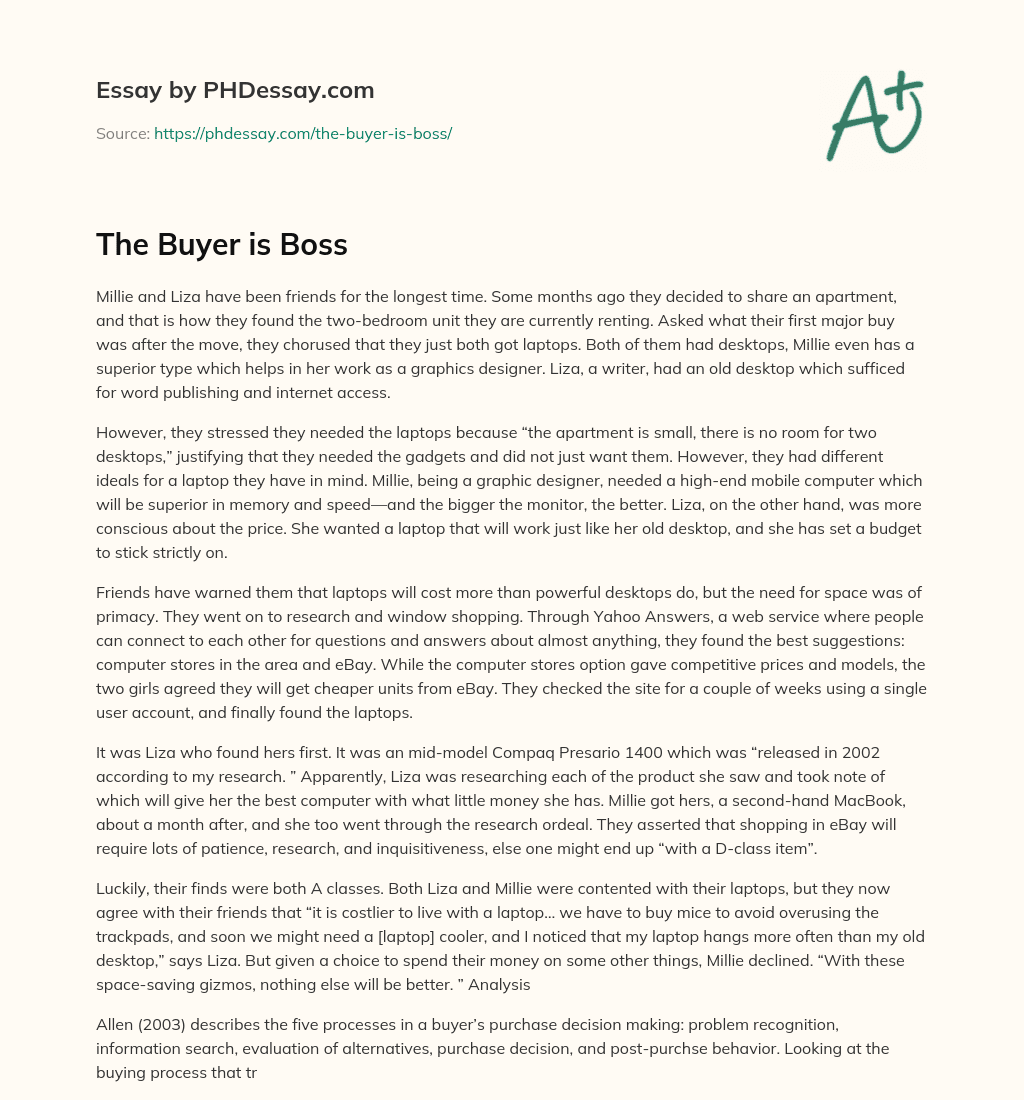 Essay by PHDessay.com

Source: https://phdessay.com/the-buyer-is-boss/

A+

The Buyer is Boss

Millie and Liza have been friends for the longest time. Some months ago they decided to share an apartment, and that is how they found the two-bedroom unit they are currently renting. Asked what their first major buy was after the move, they chorused that they just both got laptops. Both of them had desktops, Millie even has a superior type which helps in her work as a graphics designer. Liza, a writer, had an old desktop which sufficed for word publishing and internet access.

However, they stressed they needed the laptops because “the apartment is small, there is no room for two desktops,” justifying that they needed the gadgets and did not just want them. However, they had different ideals for a laptop they have in mind. Millie, being a graphic designer, needed a high-end mobile computer which will be superior in memory and speed—and the bigger the monitor, the better. Liza, on the other hand, was more conscious about the price. She wanted a laptop that will work just like her old desktop, and she has set a budget to stick strictly on.

Friends have warned them that laptops will cost more than powerful desktops do, but the need for space was of primacy. They went on to research and window shopping. Through Yahoo Answers, a web service where people can connect to each other for questions and answers about almost anything, they found the best suggestions: computer stores in the area and eBay. While the computer stores option gave competitive prices and models, the two girls agreed they will get cheaper units from eBay. They checked the site for a couple of weeks using a single user account, and finally found the laptops.

It was Liza who found hers first. It was an mid-model Compaq Presario 1400 which was “released in 2002 according to my research. ” Apparently, Liza was researching each of the product she saw and took note of which will give her the best computer with what little money she has. Millie got hers, a second-hand MacBook, about a month after, and she too went through the research ordeal. They asserted that shopping in eBay will require lots of patience, research, and inquisitiveness, else one might end up “with a D-class item”.

Luckily, their finds were both A classes. Both Liza and Millie were contented with their laptops, but they now agree with their friends that “it is costlier to live with a laptop… we have to buy mice to avoid overusing the trackpads, and soon we might need a [laptop] cooler, and I noticed that my laptop hangs more often than my old desktop,” says Liza. But given a choice to spend their money on some other things, Millie declined. “With these space-saving gizmos, nothing else will be better. ” Analysis

Allen (2003) describes the five processes in a buyer’s purchase decision making: problem recognition, information search, evaluation of alternatives, purchase decision, and post-purchse behavior. Looking at the buying process that tr